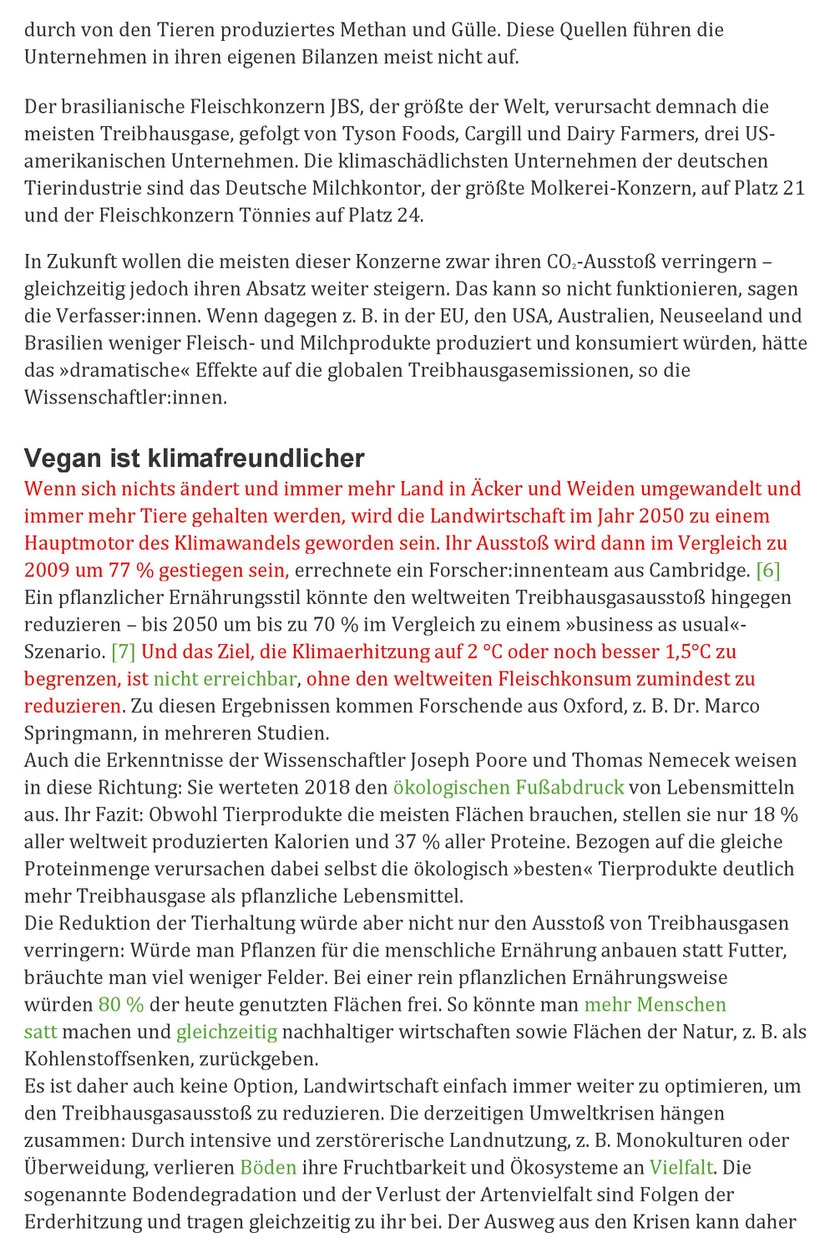 durch von den Tieren produziertes Methan und Gülle. Diese Quellen führen die Unternehmen in ihren eigenen Bilanzen meist nicht auf.

Der brasilianische Fleischkonzern JBS, der größte der Welt, verursacht demnach die meisten Treibhausgase, gefolgt von Tyson Foods, Cargill und Dairy Farmers, drei US-amerikanischen Unternehmen. Die klimaschädlichsten Unternehmen der deutschen Tierindustrie sind das Deutsche Milchkontor, der größte Molkerei-Konzern, auf Platz 21 und der Fleischkonzern Tönnies auf Platz 24.

In Zukunft wollen die meisten dieser Konzerne zwar ihren $CO_2$-Ausstoß verringern – gleichzeitig jedoch ihren Absatz weiter steigern. Das kann so nicht funktionieren, sagen die Verfasser:innen. Wenn dagegen z. B. in der EU, den USA, Australien, Neuseeland und Brasilien weniger Fleisch- und Milchprodukte produziert und konsumiert würden, hätte das »dramatische« Effekte auf die globalen Treibhausgasemissionen, so die Wissenschaftler:innen.

Vegan ist klimafreundlicher

Wenn sich nichts ändert und immer mehr Land in Äcker und Weiden umgewandelt und immer mehr Tiere gehalten werden, wird die Landwirtschaft im Jahr 2050 zu einem Hauptmotor des Klimawandels geworden sein. Ihr Ausstoß wird dann im Vergleich zu 2009 um 77 % gestiegen sein, errechnete ein Forscher:innenteam aus Cambridge. [6] Ein pflanzlicher Ernährungsstil könnte den weltweiten Treibhausgasausstoß hingegen reduzieren – bis 2050 um bis zu 70 % im Vergleich zu einem »business as usual«-Szenario. [7] Und das Ziel, die Klimaerhitzung auf 2 °C oder noch besser 1,5°C zu begrenzen, ist nicht erreichbar, ohne den weltweiten Fleischkonsum zumindest zu reduzieren. Zu diesen Ergebnissen kommen Forschende aus Oxford, z. B. Dr. Marco Springmann, in mehreren Studien.
Auch die Erkenntnisse der Wissenschaftler Joseph Poore und Thomas Nemecek weisen in diese Richtung: Sie werteten 2018 den ökologischen Fußabdruck von Lebensmitteln aus. Ihr Fazit: Obwohl Tierprodukte die meisten Flächen brauchen, stellen sie nur 18 % aller weltweit produzierten Kalorien und 37 % aller Proteine. Bezogen auf die gleiche Proteinmenge verursachen dabei selbst die ökologisch »besten« Tierprodukte deutlich mehr Treibhausgase als pflanzliche Lebensmittel.
Die Reduktion der Tierhaltung würde aber nicht nur den Ausstoß von Treibhausgasen verringern: Würde man Pflanzen für die menschliche Ernährung anbauen statt Futter, bräuchte man viel weniger Felder. Bei einer rein pflanzlichen Ernährungsweise würden 80 % der heute genutzten Flächen frei. So könnte man mehr Menschen satt machen und gleichzeitig nachhaltiger wirtschaften sowie Flächen der Natur, z. B. als Kohlenstoffsenken, zurückgeben.
Es ist daher auch keine Option, Landwirtschaft einfach immer weiter zu optimieren, um den Treibhausgasausstoß zu reduzieren. Die derzeitigen Umweltkrisen hängen zusammen: Durch intensive und zerstörerische Landnutzung, z. B. Monokulturen oder Überweidung, verlieren Böden ihre Fruchtbarkeit und Ökosysteme an Vielfalt. Die sogenannte Bodendegradation und der Verlust der Artenvielfalt sind Folgen der Erderhitzung und tragen gleichzeitig zu ihr bei. Der Ausweg aus den Krisen kann daher